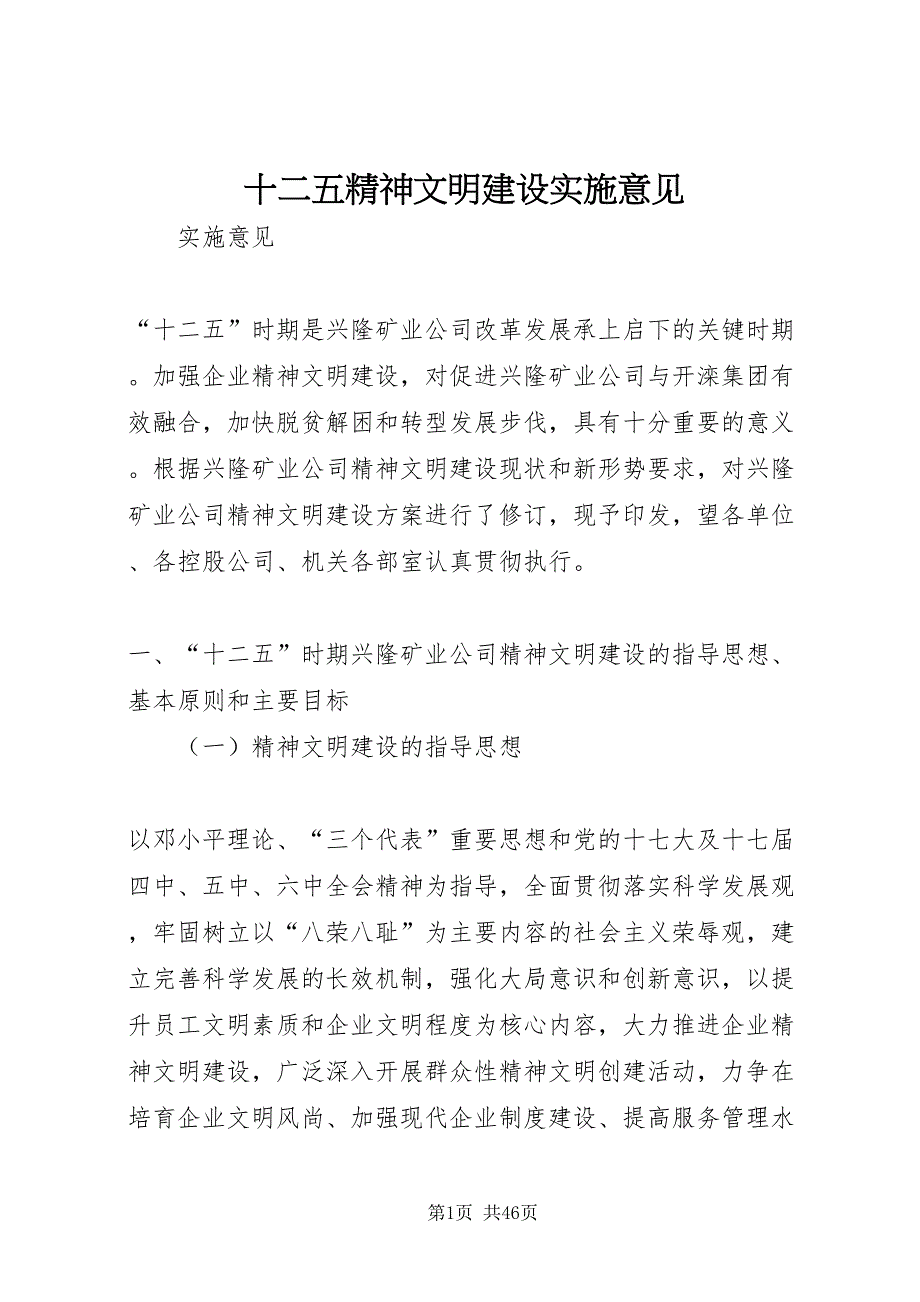 十二五精神文明建设实施意见

实施意见

“十二五”时期是兴隆矿业公司改革发展承上启下的关键时期。加强企业精神文明建设，对促进兴隆矿业公司与开滦集团有效融合，加快脱贫解困和转型发展步伐，具有十分重要的意义。根据兴隆矿业公司精神文明建设现状和新形势要求，对兴隆矿业公司精神文明建设方案进行了修订，现予印发，望各单位、各控股公司、机关各部室认真贯彻执行。

一、“十二五”时期兴隆矿业公司精神文明建设的指导思想、基本原则和主要目标

（一）精神文明建设的指导思想

以邓小平理论、“三个代表”重要思想和党的十七大及十七届四中、五中、六中全会精神为指导，全面贯彻落实科学发展观，牢固树立以“八荣八耻”为主要内容的社会主义荣辱观，建立完善科学发展的长效机制，强化大局意识和创新意识，以提升员工文明素质和企业文明程度为核心内容，大力推进企业精神文明建设，广泛深入开展群众性精神文明创建活动，力争在培育企业文明风尚、加强现代企业制度建设、提高服务管理水

第1页 共46页